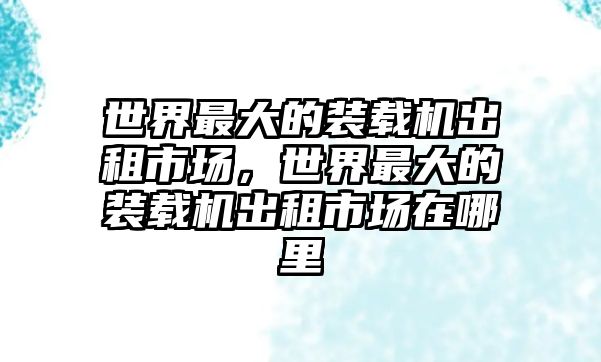 世界最大的装载机出租市场，世界最大的装载机出租市场在哪里